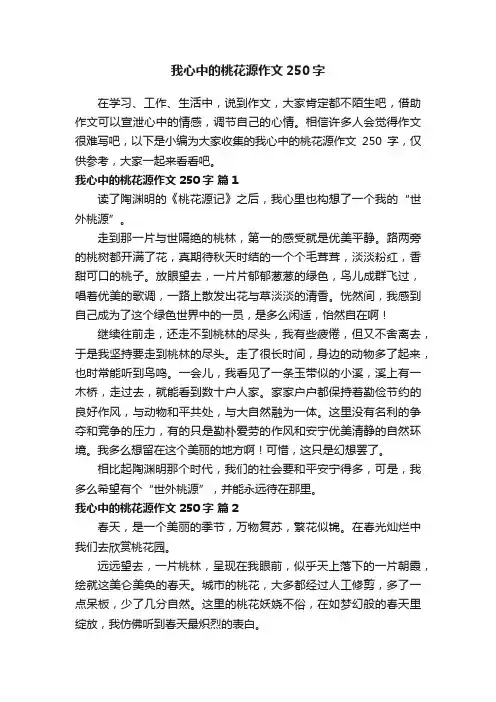 我心中的桃花源作文 250 字

在学习、工作、生活中，说到作文，大家肯定都不陌生吧，借助作文可以宣泄心中的情感，调节自己的心情。相信许多人会觉得作文很难写吧，以下是小编为大家收集的我心中的桃花源作文 250 字，仅供参考，大家一起来看看吧。

我心中的桃花源作文 250 字 篇 1

读了陶渊明的《桃花源记》之后，我心里也构想了一个我的“世外桃源”。

走到那一片与世隔绝的桃林，第一的感受就是优美平静。路两旁的桃树都开满了花，真期待秋天时结的一个个毛茸茸，淡淡粉红，香甜可口的桃子。放眼望去，一片片郁郁葱葱的绿色，鸟儿成群飞过，唱着优美的歌调，一路上散发出花与草淡淡的清香。恍然间，我感到自己成为了这个绿色世界中的一员，是多么闲适，怡然自在啊！

继续往前走，还走不到桃林的尽头，我有些疲倦，但又不舍离去，于是我坚持要走到桃林的尽头。走了很长时间，身边的动物多了起来，也时常能听到鸟鸣。一会儿，我看见了一条玉带似的小溪，溪上有一木桥，走过去，就能看到数十户人家。家家户户都保持着勤俭节约的良好作风，与动物和平共处，与大自然融为一体。这里没有名利的争夺和竞争的压力，有的只是勤朴爱劳的作风和安宁优美清静的自然环境。我多么想留在这个美丽的地方啊！可惜，这只是幻想罢了。

相比起陶渊明那个时代，我们的社会要和平安宁得多，可是，我多么希望有个“世外桃源”，并能永远待在那里。

我心中的桃花源作文 250 字 篇 2

春天，是一个美丽的季节，万物复苏，繁花似锦。在春光灿烂中我们去欣赏桃花园。

远远望去，一片桃林，呈现在我眼前，似乎天上落下的一片朝霞，绘就这美仑美奂的春天。城市的桃花，大多都经过人工修剪，多了一点呆板，少了几分自然。这里的桃花妖娆不俗，在如梦幻般的春天里绽放，我仿佛听到春天最炽烈的表白。